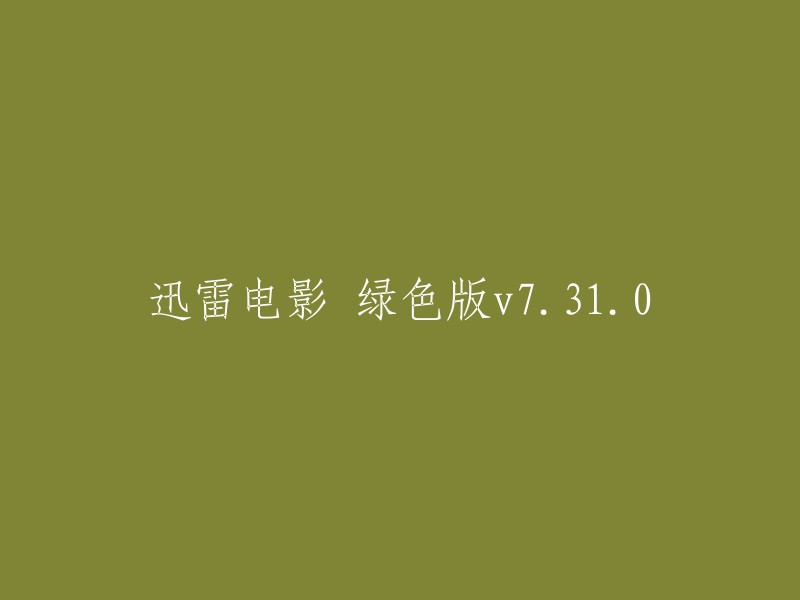 迅雷电影 绿色版v7.31.0